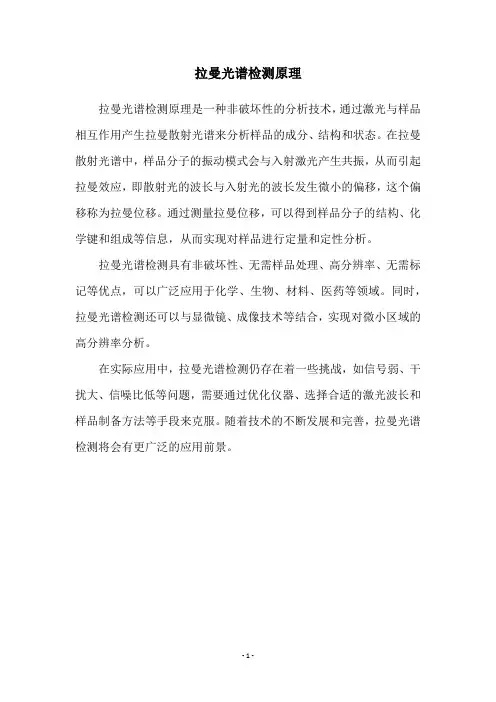 拉曼光谱检测原理

拉曼光谱检测原理是一种非破坏性的分析技术，通过激光与样品相互作用产生拉曼散射光谱来分析样品的成分、结构和状态。在拉曼散射光谱中，样品分子的振动模式会与入射激光产生共振，从而引起拉曼效应，即散射光的波长与入射光的波长发生微小的偏移，这个偏移称为拉曼位移。通过测量拉曼位移，可以得到样品分子的结构、化学键和组成等信息，从而实现对样品进行定量和定性分析。

拉曼光谱检测具有非破坏性、无需样品处理、高分辨率、无需标记等优点，可以广泛应用于化学、生物、材料、医药等领域。同时，拉曼光谱检测还可以与显微镜、成像技术等结合，实现对微小区域的高分辨率分析。

在实际应用中，拉曼光谱检测仍存在着一些挑战，如信号弱、干扰大、信噪比低等问题，需要通过优化仪器、选择合适的激光波长和样品制备方法等手段来克服。随着技术的不断发展和完善，拉曼光谱检测将会有更广泛的应用前景。

- 1 -